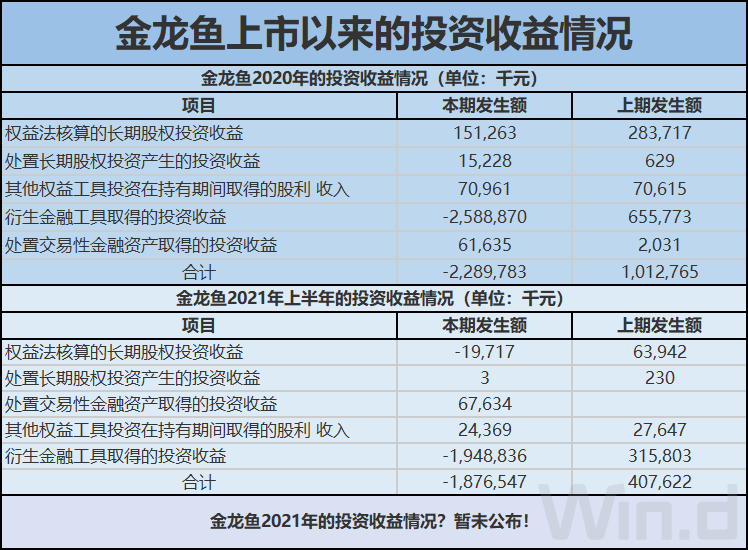 金龙鱼上市以来的投资收益情况

金龙鱼2020年的投资收益情况（单位：千元）

| 项目 | 本期发生额 | 上期发生额 |
|---|---|---|
| 权益法核算的长期股权投资收益 | 151,263 | 283,717 |
| 处置长期股权投资产生的投资收益 | 15,228 | 629 |
| 其他权益工具投资在持有期间取得的股利 收入 | 70,961 | 70,615 |
| 衍生金融工具取得的投资收益 | -2,588,870 | 655,773 |
| 处置交易性金融资产取得的投资收益 | 61,635 | 2,031 |
| 合计 | -2,289,783 | 1,012,765 |

金龙鱼2021年上半年的投资收益情况（单位：千元）

| 项目 | 本期发生额 | 上期发生额 |
|---|---|---|
| 权益法核算的长期股权投资收益 | -19,717 | 63,942 |
| 处置长期股权投资产生的投资收益 | 3 | 230 |
| 处置交易性金融资产取得的投资收益 | 67,634 | |
| 其他权益工具投资在持有期间取得的股利 收入 | 24,369 | 27,647 |
| 衍生金融工具取得的投资收益 | -1,948,836 | 315,803 |
| 合计 | -1,876,547 | 407,622 |

金龙鱼2021年的投资收益情况？暂未公布！

Win.d